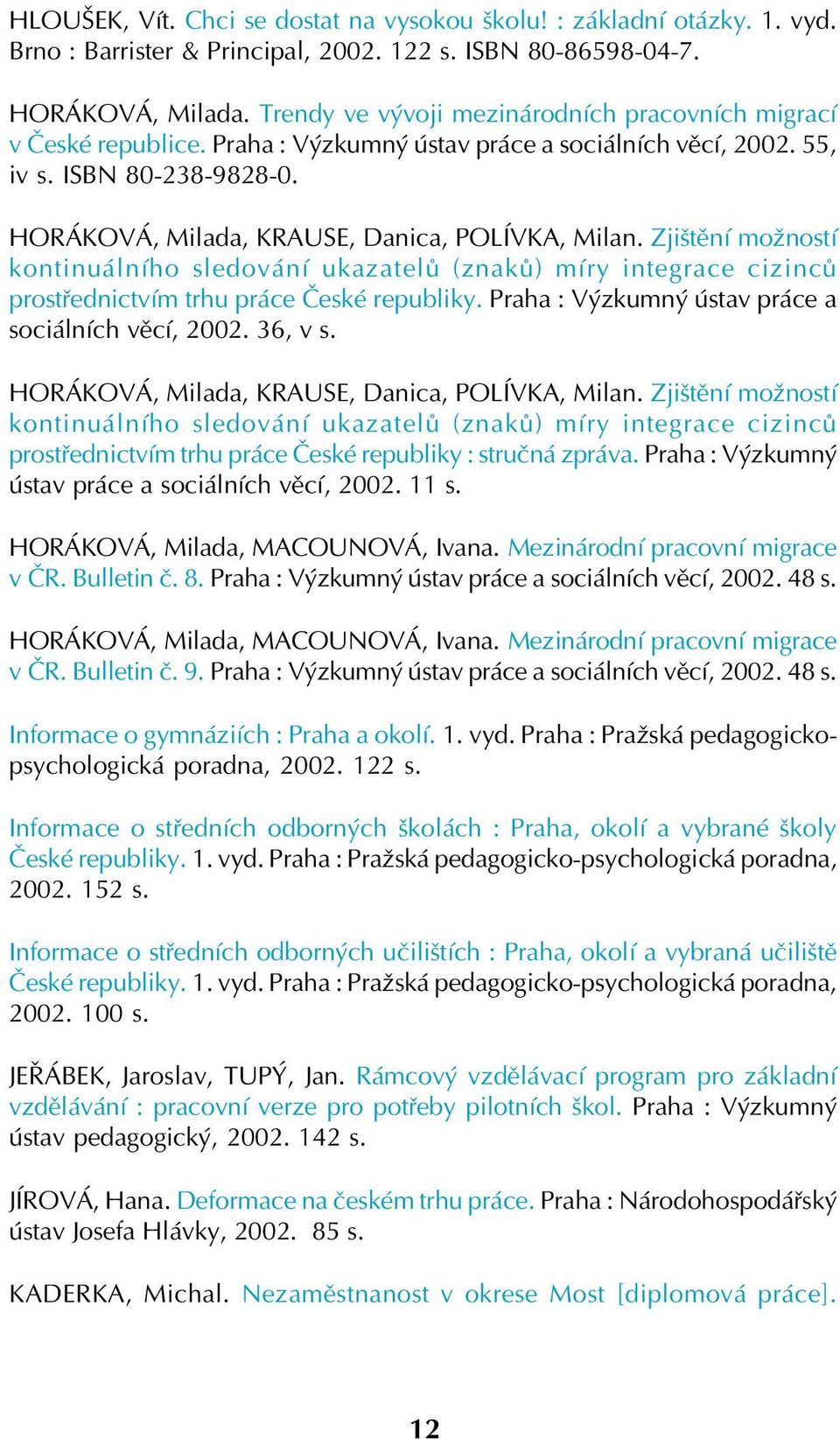 HLOUŠEK, Vít. Chci se dostat na vysokou školu! : základní otázky. 1. vyd. Brno : Barrister & Principal, 2002. 122 s. ISBN 80-86598-04-7.

HORÁKOVÁ, Milada. Trendy ve vývoji mezinárodních pracovních migrací v České republice. Praha : Výzkumný ústav práce a sociálních věcí, 2002. 55, iv s. ISBN 80-238-9828-0.

HORÁKOVÁ, Milada, KRAUSE, Danica, POLÍVKA, Milan. Zjištění možností kontinuálního sledování ukazatelů (znaků) míry integrace cizinců prostřednictvím trhu práce České republiky. Praha : Výzkumný ústav práce a sociálních věcí, 2002. 36, v s.

HORÁKOVÁ, Milada, KRAUSE, Danica, POLÍVKA, Milan. Zjištění možností kontinuálního sledování ukazatelů (znaků) míry integrace cizinců prostřednictvím trhu práce České republiky : stručná zpráva. Praha : Výzkumný ústav práce a sociálních věcí, 2002. 11 s.

HORÁKOVÁ, Milada, MACOUNOVÁ, Ivana. Mezinárodní pracovní migrace v ČR. Bulletin č. 8. Praha : Výzkumný ústav práce a sociálních věcí, 2002. 48 s.

HORÁKOVÁ, Milada, MACOUNOVÁ, Ivana. Mezinárodní pracovní migrace v ČR. Bulletin č. 9. Praha : Výzkumný ústav práce a sociálních věcí, 2002. 48 s.

Informace o gymnáziích : Praha a okolí. 1. vyd. Praha : Pražská pedagogicko-psychologická poradna, 2002. 122 s.

Informace o středních odborných školách : Praha, okolí a vybrané školy České republiky. 1. vyd. Praha : Pražská pedagogicko-psychologická poradna, 2002. 152 s.

Informace o středních odborných učilištích : Praha, okolí a vybraná učiliště České republiky. 1. vyd. Praha : Pražská pedagogicko-psychologická poradna, 2002. 100 s.

JEŘÁBEK, Jaroslav, TUPÝ, Jan. Rámcový vzdělávací program pro základní vzdělávání : pracovní verze pro potřeby pilotních škol. Praha : Výzkumný ústav pedagogický, 2002. 142 s.

JÍROVÁ, Hana. Deformace na českém trhu práce. Praha : Národohospodářský ústav Josefa Hlávky, 2002. 85 s.

KADERKA, Michal. Nezaměstnanost v okrese Most [diplomová práce].

12